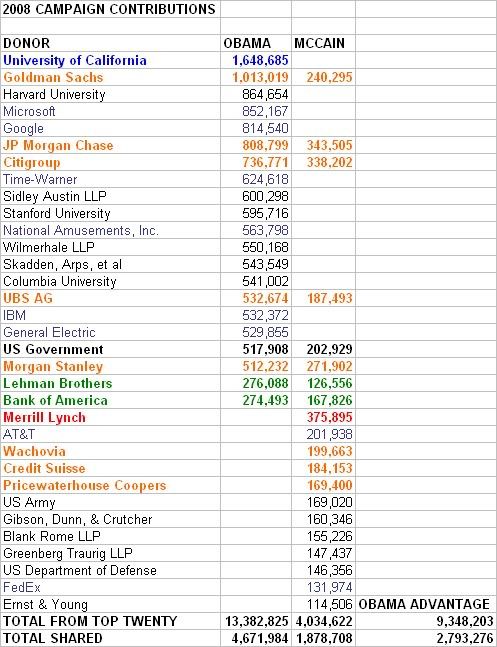 2008 CAMPAIGN CONTRIBUTIONS

| DONOR | OBAMA | MCCAIN | |
|---|---|---|---|
| University of California | 1,648,685 | | |
| Goldman Sachs | 1,013,019 | 240,295 | |
| Harvard University | 864,654 | | |
| Microsoft | 852,167 | | |
| Google | 814,540 | | |
| JP Morgan Chase | 808,799 | 343,505 | |
| Citigroup | 736,771 | 338,202 | |
| Time-Warner | 624,618 | | |
| Sidley Austin LLP | 600,298 | | |
| Stanford University | 595,716 | | |
| National Amusements, Inc. | 563,798 | | |
| Wilmerhale LLP | 550,168 | | |
| Skadden, Arps, et al | 543,549 | | |
| Columbia University | 541,002 | | |
| UBS AG | 532,674 | 187,493 | |
| IBM | 532,372 | | |
| General Electric | 529,855 | | |
| US Government | 517,908 | 202,929 | |
| Morgan Stanley | 512,232 | 271,902 | |
| Lehman Brothers | 276,088 | 126,556 | |
| Bank of America | 274,493 | 167,826 | |
| Merrill Lynch | | 375,895 | |
| AT&T | | 201,938 | |
| Wachovia | | 199,663 | |
| Credit Suisse | | 184,153 | |
| Pricewaterhouse Coopers | | 169,400 | |
| US Army | | 169,020 | |
| Gibson, Dunn, & Crutcher | | 160,346 | |
| Blank Rome LLP | | 155,226 | |
| Greenberg Traurig LLP | | 147,437 | |
| US Department of Defense | | 146,356 | |
| FedEx | | 131,974 | |
| Ernst & Young | | 114,506 | OBAMA ADVANTAGE |
| TOTAL FROM TOP TWENTY | 13,382,825 | 4,034,622 | 9,348,203 |
| TOTAL SHARED | 4,671,984 | 1,878,708 | 2,793,276 |